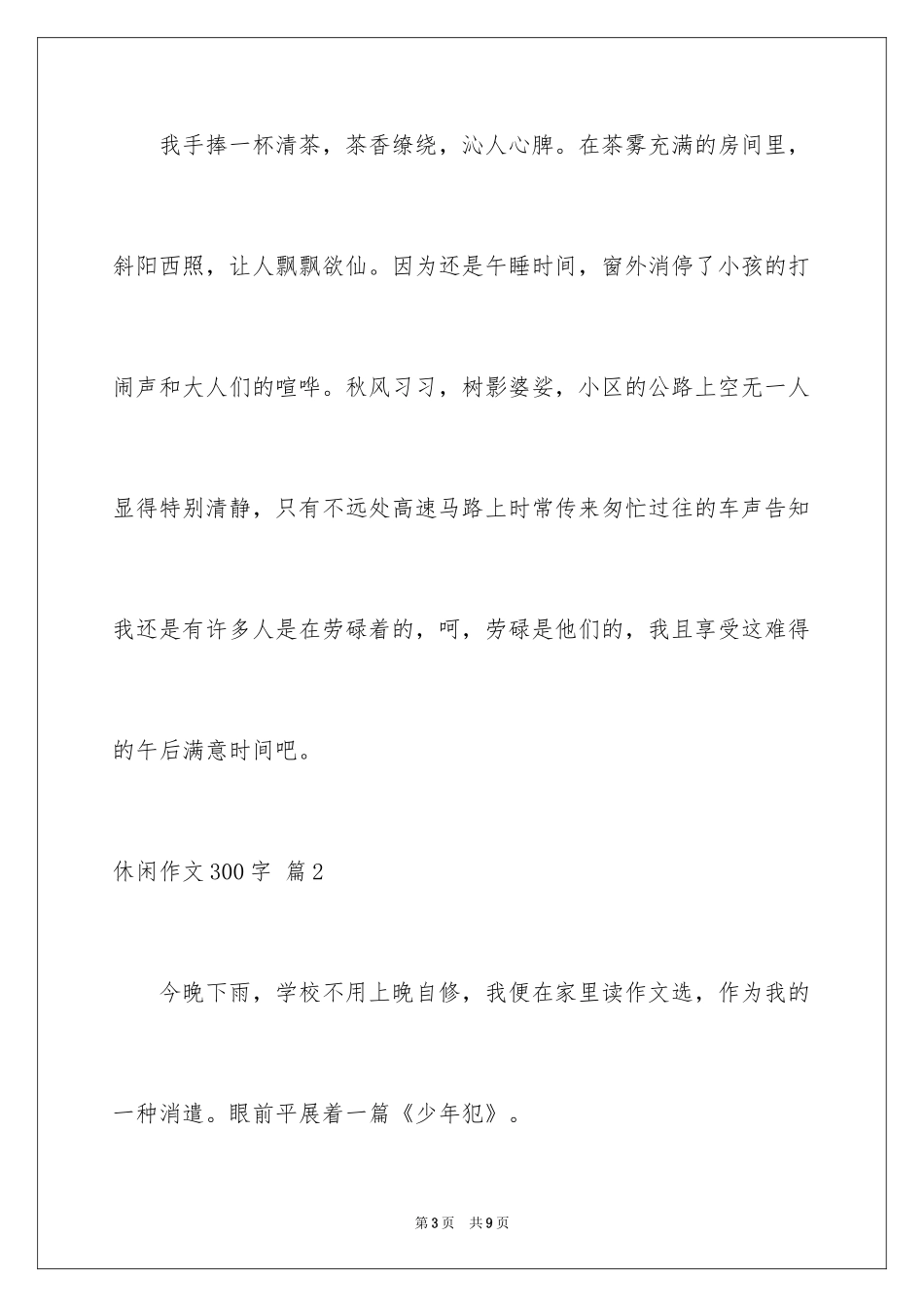 我手捧一杯清茶，茶香缭绕，沁人心脾。在茶雾充满的房间里，斜阳西照，让人飘飘欲仙。因为还是午睡时间，窗外消停了小孩的打闹声和大人们的喧哗。秋风习习，树影婆娑，小区的公路上空无一人显得特别清静，只有不远处高速马路上时常传来匆忙过往的车声告知我还是有许多人是在劳碌着的，呵，劳碌是他们的，我且享受这难得的午后满意时间吧。

休闲作文300字 篇2

今晚下雨，学校不用上晚自修，我便在家里读作文选，作为我的一种消遣。眼前平展着一篇《少年犯》。

第3页 共9页